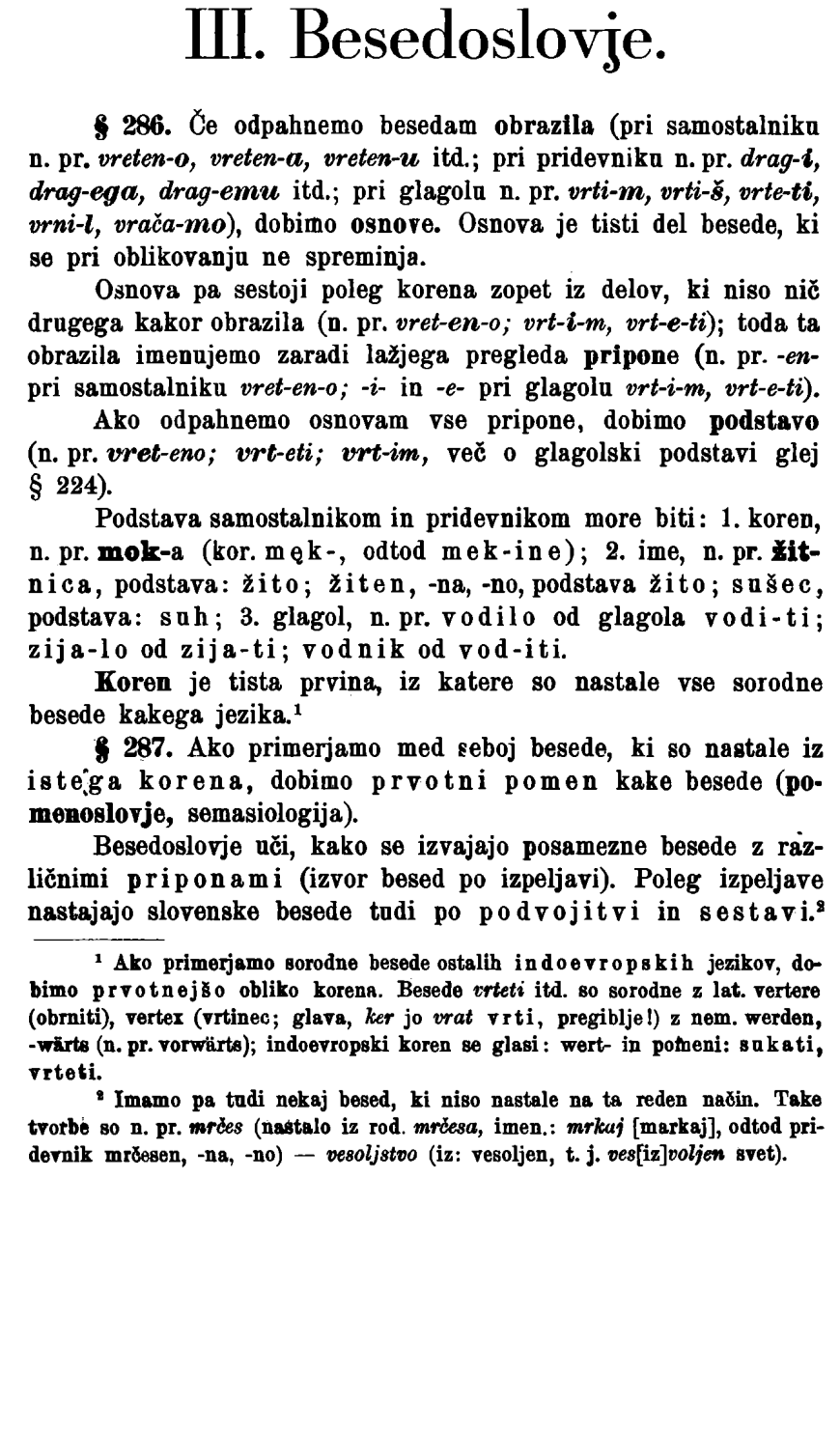 III. Besedoslovje.

§ 286. Če odpahnemo besedam obrazila (pri samostalniku n. pr. vreten-o, vreten-a, vreten-u itd.; pri pridevniku n. pr. drag-i, drag-ega, drag-emu itd.; pri glagolu n. pr. vrti-m, vrti-š, vrte-ti, vrni-l, vrača-mo), dobimo osnove. Osnova je tisti del besede, ki se pri oblikovanju ne spreminja.

Osnova pa sestoji poleg korena zopet iz delov, ki niso nič drugega kakor obrazila (n. pr. vret-en-o; vrt-i-m, vrt-e-ti); toda ta obrazila imenujemo zaradi lažjega pregleda pripone (n. pr. -en- pri samostalniku vret-en-o; -i- in -e- pri glagolu vrt-i-m, vrt-e-ti).

Ako odpahnemo osnovam vse pripone, dobimo podstavo (n. pr. vret-eno; vrt-eti; vrt-im, več o glagolski podstavi glej § 224).

Podstava samostalnikom in pridevnikom more biti: 1. koren, n. pr. mok-a (kor. męk-, odtod mek-ine); 2. ime, n. pr. žitnica, podstava: žito; žiten, -na, -no, podstava žito; sušec, podstava: suh; 3. glagol, n. pr. vodilo od glagola vodi-ti; zija-lo od zija-ti; vodnik od vod-iti.

Koren je tista prvina, iz katere so nastale vse sorodne besede kakega jezika.¹

§ 287. Ako primerjamo med seboj besede, ki so nastale iz istega korena, dobimo prvotni pomen kake besede (pomenoslovje, semasiologija).

Besedoslovje uči, kako se izvajajo posamezne besede z različnimi priponami (izvor besed po izpeljavi). Poleg izpeljave nastajajo slovenske besede tudi po podvojitvi in sestavi.²

¹ Ako primerjamo sorodne besede ostalih indoevropskih jezikov, dobimo prvotnejšo obliko korena. Besede vrteti itd. so sorodne z lat. vertere (obrniti), vertex (vrtinec; glava, ker jo vrat vrti, pregiblje!) z nem. werden, -wärts (n. pr. vorwärts); indoevropski koren se glasi: wert- in pomeni: sukati, vrteti.

² Imamo pa tudi nekaj besed, ki niso nastale na ta reden način. Take tvorbe so n. pr. mrčes (nastalo iz rod. mrčesa, imen.: mrkaj [markaj], odtod pridevnik mrčesen, -na, -no) — vesoljstvo (iz: vesoljen, t. j. ves[iz]voljen svet).